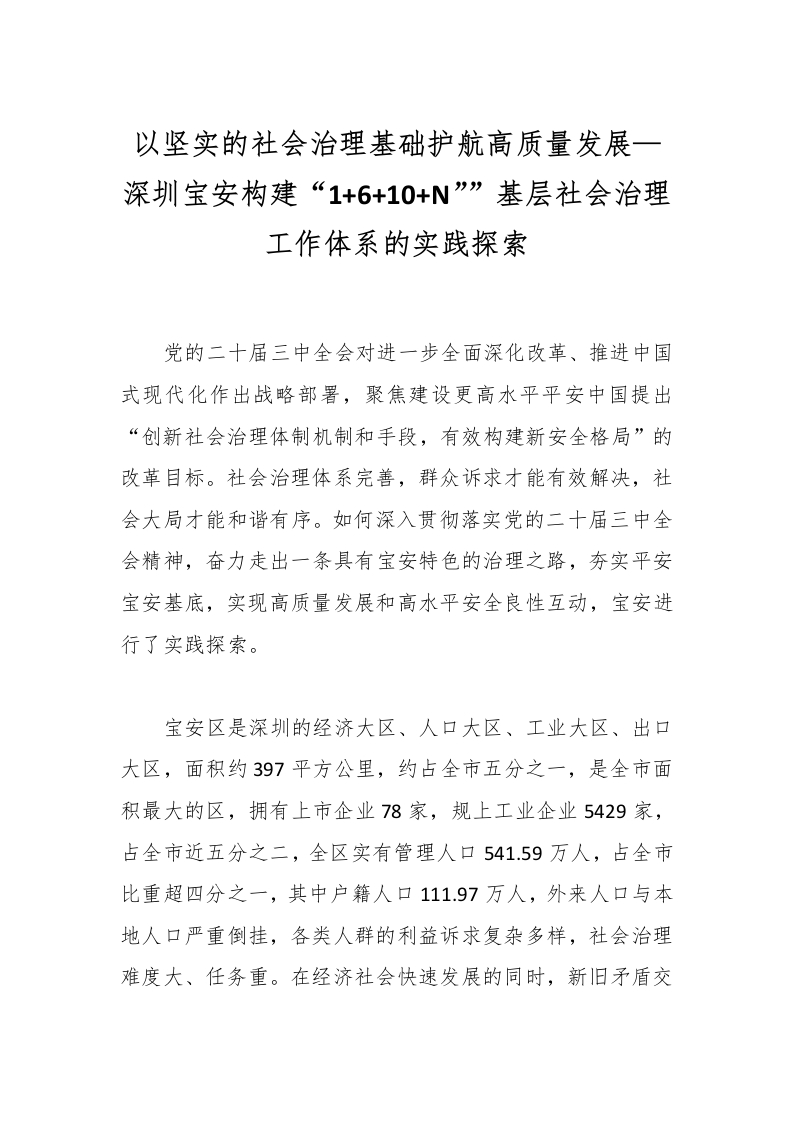 以坚实的社会治理基础护航高质量发展—深圳宝安构建“1+6+10+N””基层社会治理工作体系的实践探索

党的二十届三中全会对进一步全面深化改革、推进中国式现代化作出战略部署，聚焦建设更高水平平安中国提出“创新社会治理体制机制和手段，有效构建新安全格局”的改革目标。社会治理体系完善，群众诉求才能有效解决，社会大局才能和谐有序。如何深入贯彻落实党的二十届三中全会精神，奋力走出一条具有宝安特色的治理之路，夯实平安宝安基底，实现高质量发展和高水平安全良性互动，宝安进行了实践探索。

宝安区是深圳的经济大区、人口大区、工业大区、出口大区，面积约397平方公里，约占全市五分之一，是全市面积最大的区，拥有上市企业78家，规上工业企业5429家，占全市近五分之二，全区实有管理人口541.59万人，占全市比重超四分之一，其中户籍人口111.97万人，外来人口与本地人口严重倒挂，各类人群的利益诉求复杂多样，社会治理难度大、任务重。在经济社会快速发展的同时，新旧矛盾交